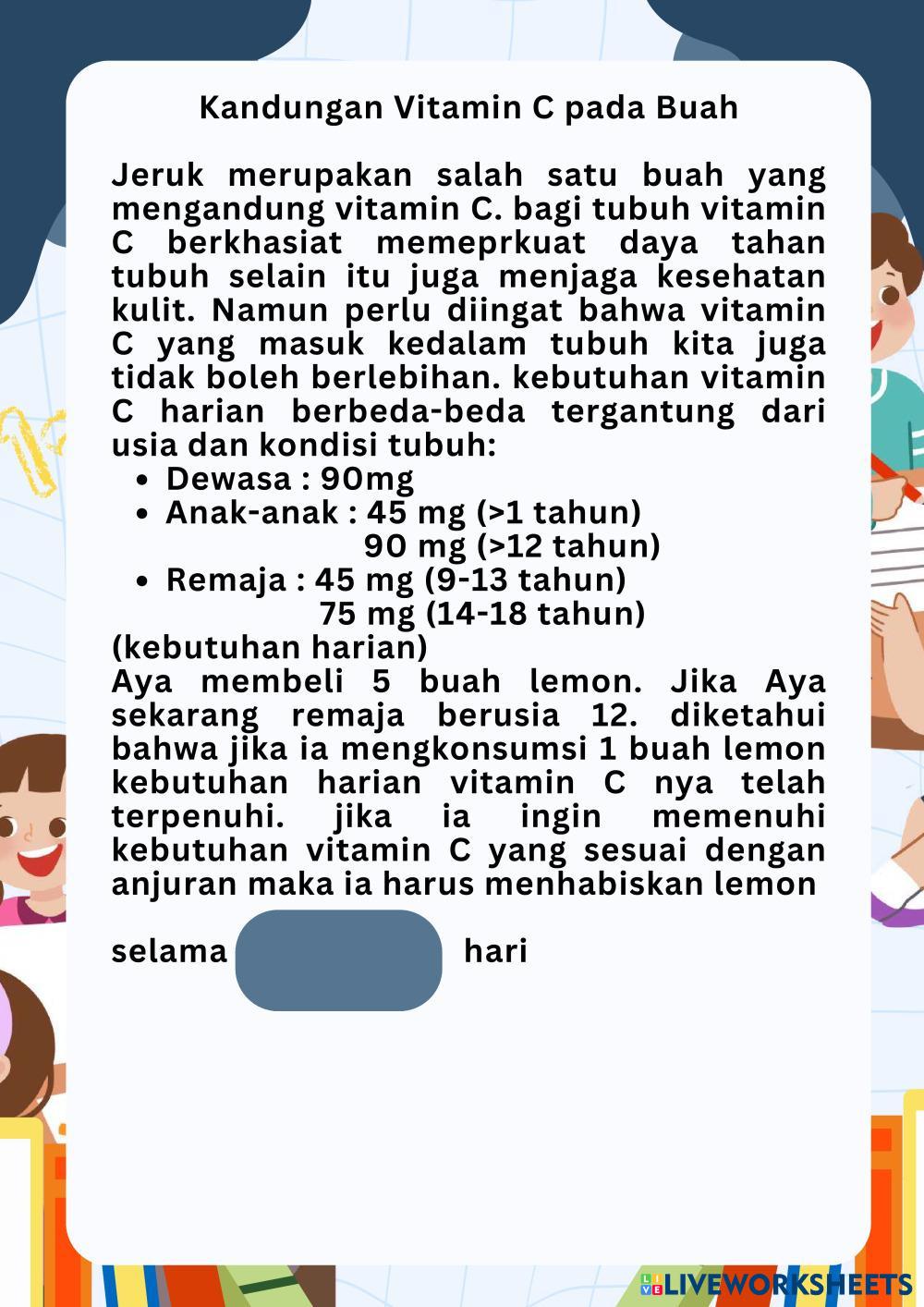 Kandungan Vitamin C pada Buah

Jeruk merupakan salah satu buah yang mengandung vitamin C. bagi tubuh vitamin C berkhasiat memeprkuat daya tahan tubuh selain itu juga menjaga kesehatan kulit. Namun perlu diingat bahwa vitamin C yang masuk kedalam tubuh kita juga tidak boleh berlebihan. kebutuhan vitamin C harian berbeda-beda tergantung dari usia dan kondisi tubuh:
• Dewasa : 90mg
• Anak-anak : 45 mg (>1 tahun)
90 mg (>12 tahun)
• Remaja : 45 mg (9-13 tahun)
75 mg (14-18 tahun)
(kebutuhan harian)
Aya membeli 5 buah lemon. Jika Aya sekarang remaja berusia 12. diketahui bahwa jika ia mengkonsumsi 1 buah lemon kebutuhan harian vitamin C nya telah terpenuhi. jika ia ingin memenuhi kebutuhan vitamin C yang sesuai dengan anjuran maka ia harus menhabiskan lemon

selama ____ hari

LIVEWORKSHEETS